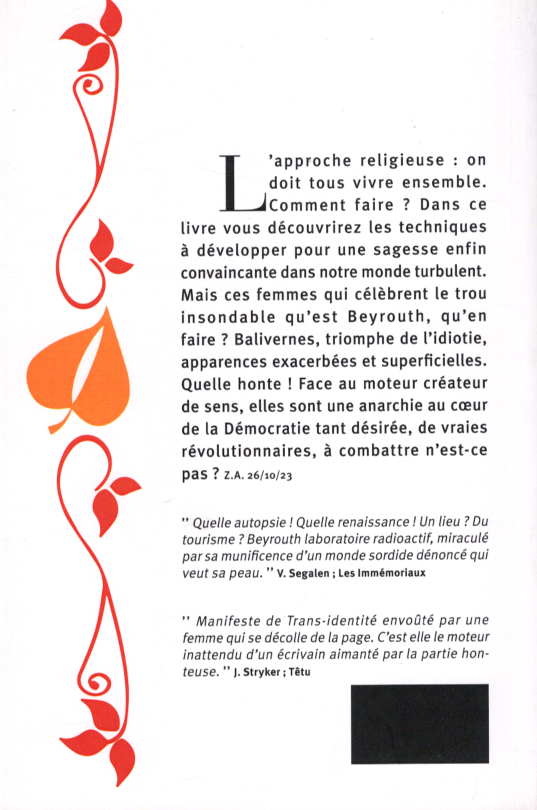 L'approche religieuse : on doit tous vivre ensemble. Comment faire ? Dans ce livre vous découvrirez les techniques à développer pour une sagesse enfin convaincante dans notre monde turbulent. Mais ces femmes qui célèbrent le trou insondable qu'est Beyrouth, qu'en faire ? Balivernes, triomphe de l'idiotie, apparences exacerbées et superficielles. Quelle honte ! Face au moteur créateur de sens, elles sont une anarchie au cœur de la Démocratie tant désirée, de vraies révolutionnaires, à combattre n'est-ce pas ? Z.A. 26/10/23

" Quelle autopsie ! Quelle renaissance ! Un lieu ? Du tourisme ? Beyrouth laboratoire radioactif, miraculé par sa munificence d'un monde sordide dénoncé qui veut sa peau. " V. Segalen ; Les Immémoriaux

" Manifeste de Trans-identité envoûté par une femme qui se décolle de la page. C'est elle le moteur inattendu d'un écrivain aimanté par la partie honteuse. " J. Stryker ; Têtu